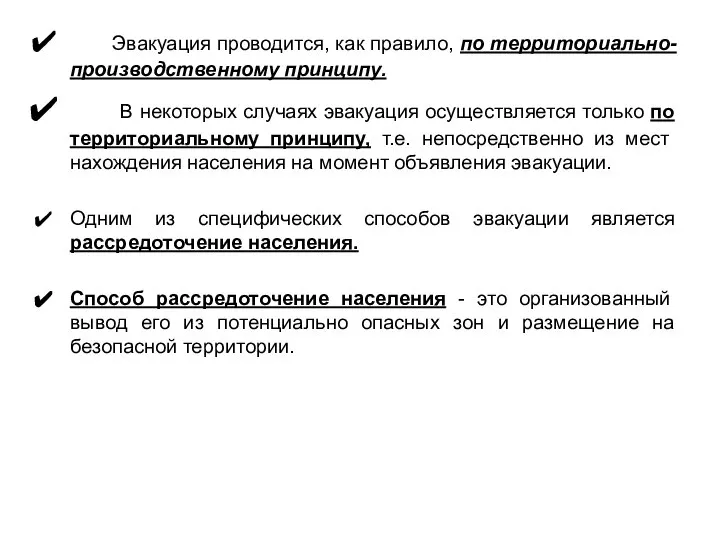 ✔ Эвакуация проводится, как правило, по территориально-производственному принципу.

✔ В некоторых случаях эвакуация осуществляется только по территориальному принципу, т.е. непосредственно из мест нахождения населения на момент объявления эвакуации.

✔ Одним из специфических способов эвакуации является рассредоточение населения.

✔ Способ рассредоточение населения - это организованный вывод его из потенциально опасных зон и размещение на безопасной территории.